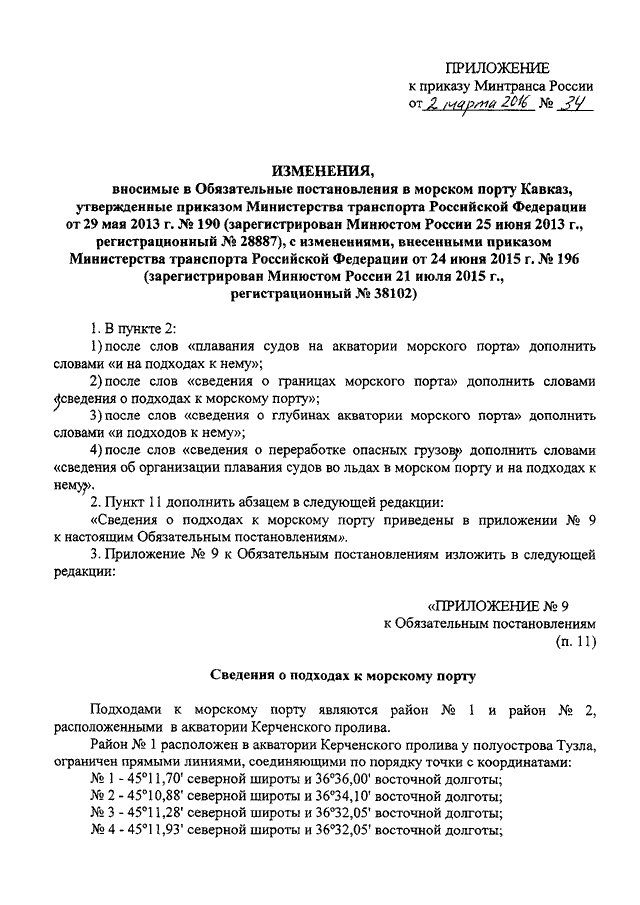 ПРИЛОЖЕНИЕ
к приказу Минтранса России
от 2 марта 2016 № 34

ИЗМЕНЕНИЯ,
вносимые в Обязательные постановления в морском порту Кавказ, утвержденные приказом Министерства транспорта Российской Федерации от 29 мая 2013 г. № 190 (зарегистрирован Минюстом России 25 июня 2013 г., регистрационный № 28887), с изменениями, внесенными приказом Министерства транспорта Российской Федерации от 24 июня 2015 г. № 196 (зарегистрирован Минюстом России 21 июля 2015 г., регистрационный № 38102)

1. В пункте 2:
1) после слов «плавания судов на акватории морского порта» дополнить словами «и на подходах к нему»;
2) после слов «сведения о границах морского порта» дополнить словами «сведения о подходах к морскому порту»;
3) после слов «сведения о глубинах акватории морского порта» дополнить словами «и подходов к нему»;
4) после слов «сведения о переработке опасных грузов» дополнить словами «сведения об организации плавания судов во льдах в морском порту и на подходах к нему».
2. Пункт 11 дополнить абзацем в следующей редакции:
«Сведения о подходах к морскому порту приведены в приложении № 9 к настоящим Обязательным постановлениям».
3. Приложение № 9 к Обязательным постановлениям изложить в следующей редакции:

«ПРИЛОЖЕНИЕ № 9
к Обязательным постановлениям
(п. 11)

Сведения о подходах к морскому порту

Подходами к морскому порту являются район № 1 и район № 2, расположенными в акватории Керченского пролива.
Район № 1 расположен в акватории Керченского пролива у полуострова Тузла, ограничен прямыми линиями, соединяющими по порядку точки с координатами:
№ 1 - 45°11,70' северной широты и 36°36,00' восточной долготы;
№ 2 - 45°10,88' северной широты и 36°34,10' восточной долготы;
№ 3 - 45°11,28' северной широты и 36°32,05' восточной долготы;
№ 4 - 45°11,93' северной широты и 36°32,05' восточной долготы;